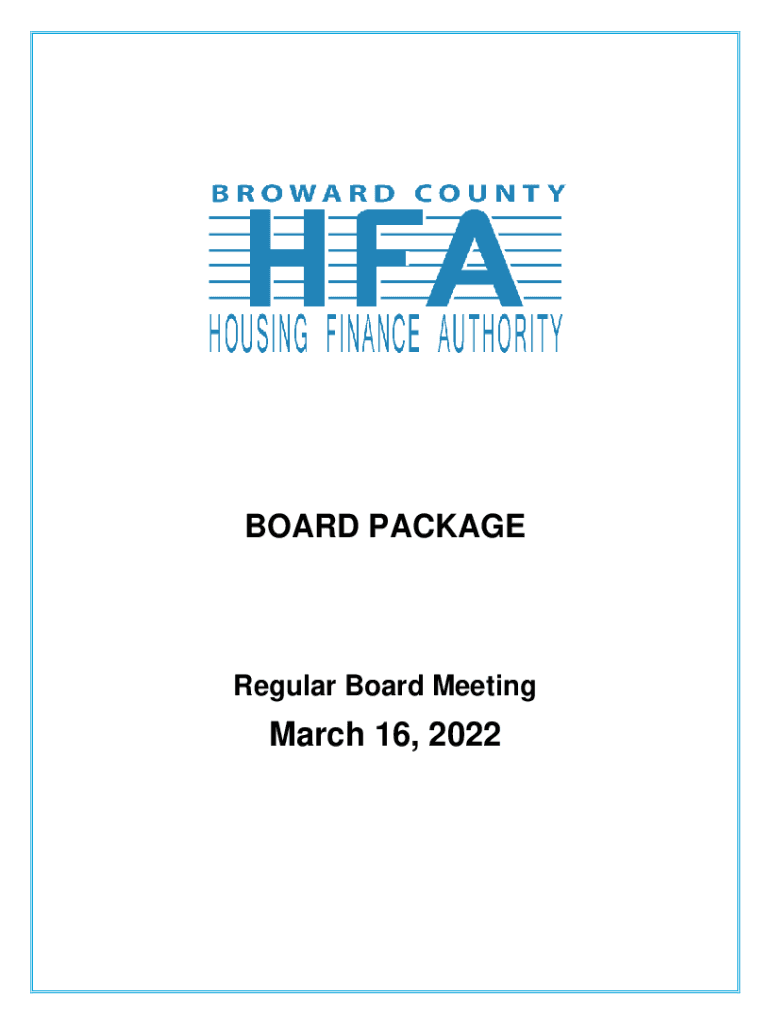 BROWARD COUNTY
HFA
HOUSING FINANCE AUTHORITY

BOARD PACKAGE

Regular Board Meeting

March 16, 2022